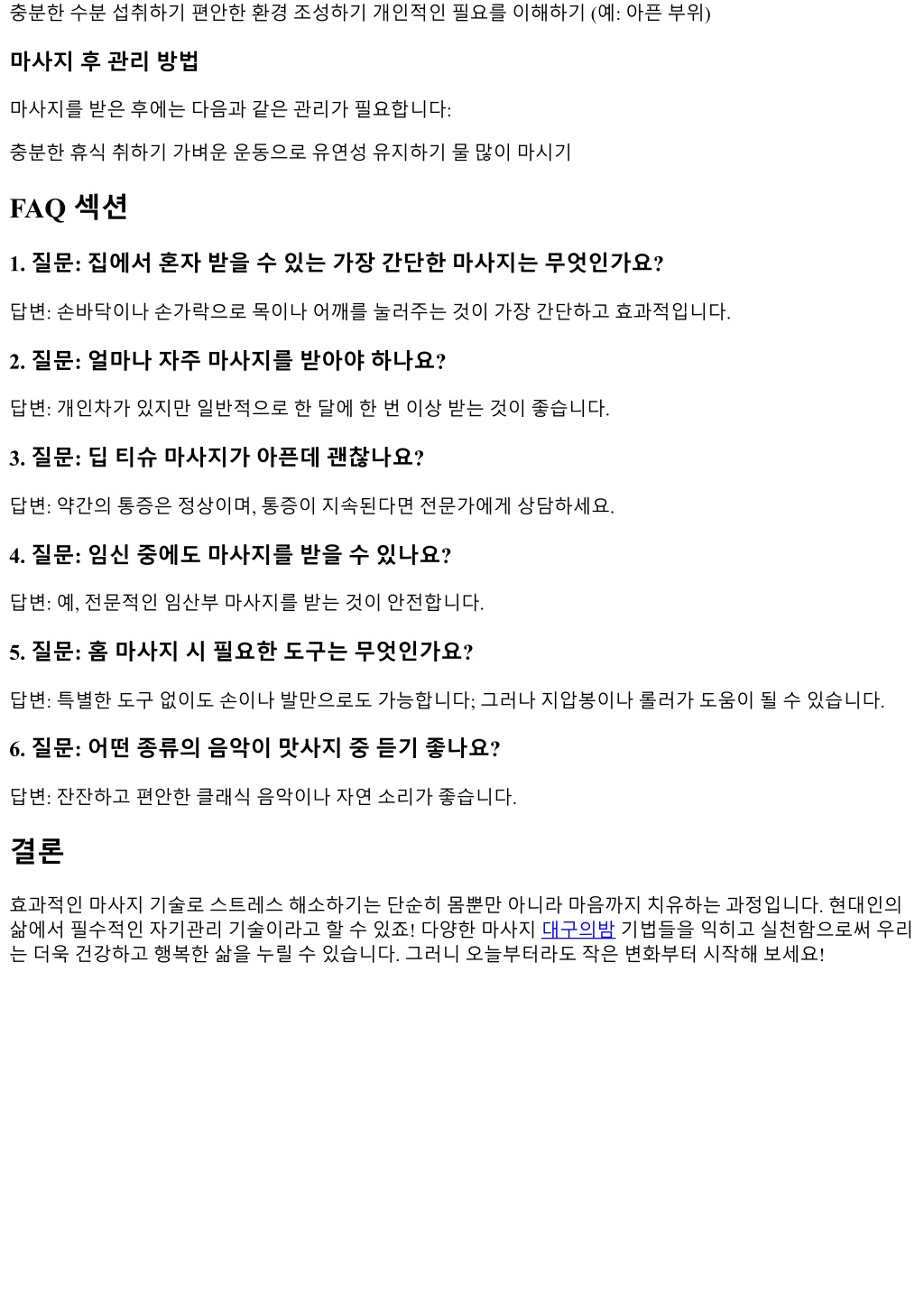 충분한 수분 섭취하기 편안한 환경 조성하기 개인적인 필요를 이해하기 (예: 아픈 부위)

마사지 후 관리 방법

마사지를 받은 후에는 다음과 같은 관리가 필요합니다:

충분한 휴식 취하기 가벼운 운동으로 유연성 유지하기 물 많이 마시기

FAQ 섹션

1. 질문: 집에서 혼자 받을 수 있는 가장 간단한 마사지는 무엇인가요?

답변: 손바닥이나 손가락으로 목이나 어깨를 눌러주는 것이 가장 간단하고 효과적입니다.

2. 질문: 얼마나 자주 마사지를 받아야 하나요?

답변: 개인차가 있지만 일반적으로 한 달에 한 번 이상 받는 것이 좋습니다.

3. 질문: 딥 티슈 마사지가 아픈데 괜찮나요?

답변: 약간의 통증은 정상이며, 통증이 지속된다면 전문가에게 상담하세요.

4. 질문: 임신 중에도 마사지를 받을 수 있나요?

답변: 예, 전문적인 임산부 마사지를 받는 것이 안전합니다.

5. 질문: 홈 마사지 시 필요한 도구는 무엇인가요?

답변: 특별한 도구 없이도 손이나 발만으로도 가능합니다; 그러나 지압봉이나 롤러가 도움이 될 수 있습니다.

6. 질문: 어떤 종류의 음악이 맛사지 중 듣기 좋나요?

답변: 잔잔하고 편안한 클래식 음악이나 자연 소리가 좋습니다.

결론

효과적인 마사지 기술로 스트레스 해소하기는 단순히 몸뿐만 아니라 마음까지 치유하는 과정입니다. 현대인의 삶에서 필수적인 자기관리 기술이라고 할 수 있죠! 다양한 마사지 대구의밤 기법들을 익히고 실천함으로써 우리는 더욱 건강하고 행복한 삶을 누릴 수 있습니다. 그러니 오늘부터라도 작은 변화부터 시작해 보세요!